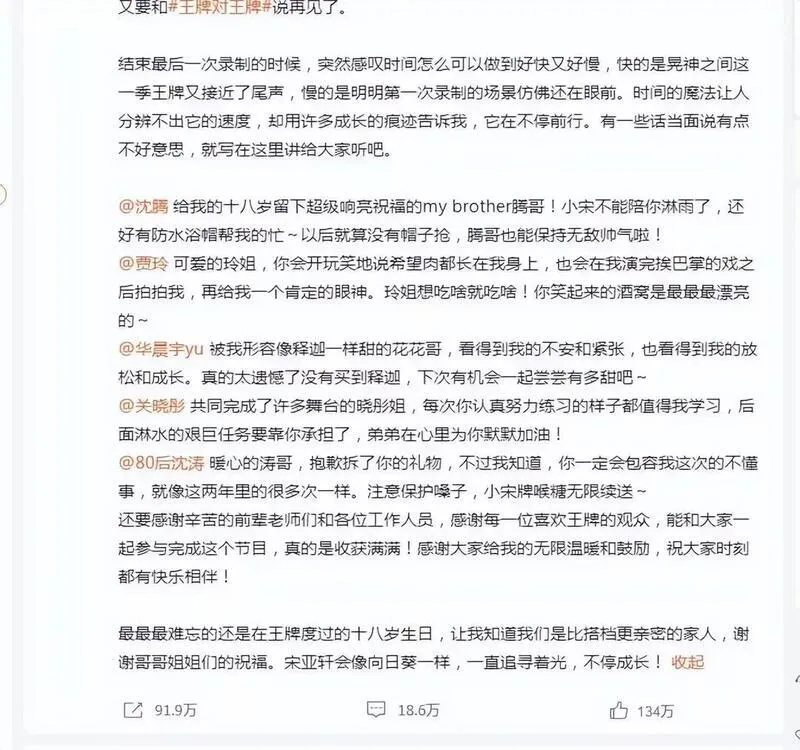 又要和#王牌对王牌#说再见了。

结束最后一次录制的时候，突然感叹时间怎么可以做到好快又好慢，快的是晃神之间这一季王牌又接近了尾声，慢的是明明第一次录制的场景仿佛还在眼前。时间的魔法让人分辨不出它的速度，却用许多成长的痕迹告诉我，它在不停前行。有一些话当面说有点不好意思，就写在这里讲给大家听吧。

@沈腾 给我的十八岁留下超级响亮祝福的my brother腾哥！小宋不能陪你淋雨了，还好有防水浴帽帮我的忙～以后就算没有帽子抢，腾哥也能保持无敌帅气啦！
@贾玲 可爱的玲姐，你会开玩笑地说希望肉都长在我身上，也会在我演完挨巴掌的戏之后拍拍我，再给我一个肯定的眼神。玲姐想吃啥就吃啥！你笑起来的酒窝是最最最漂亮的～
@华晨宇yu 被我形容像释迦一样甜的花花哥，看得到我的不安和紧张，也看得到我的放松和成长。真的太遗憾了没有买到释迦，下次有机会一起尝尝有多甜吧～
@关晓彤 共同完成了许多舞台的晓彤姐，每次你认真努力练习的样子都值得我学习，后面淋水的艰巨任务要靠你承担了，弟弟在心里为你默默加油！
@80后沈涛 暖心的涛哥，抱歉拆了你的礼物，不过我知道，你一定会包容我这次的不懂事，就像这两年里的很多次一样。注意保护嗓子，小宋牌喉糖无限续送～
还要感谢辛苦的前辈老师们和各位工作人员，感谢每一位喜欢王牌的观众，能和大家一起参与完成这个节目，真的是收获满满！感谢大家给我的无限温暖和鼓励，祝大家时刻都有快乐相伴！

最最最难忘的还是在王牌度过的十八岁生日，让我知道我们是比搭档更亲密的家人，谢谢哥哥姐姐们的祝福。宋亚轩会像向日葵一样，一直追寻着光，不停成长！ 收起

91.9万 18.6万 134万